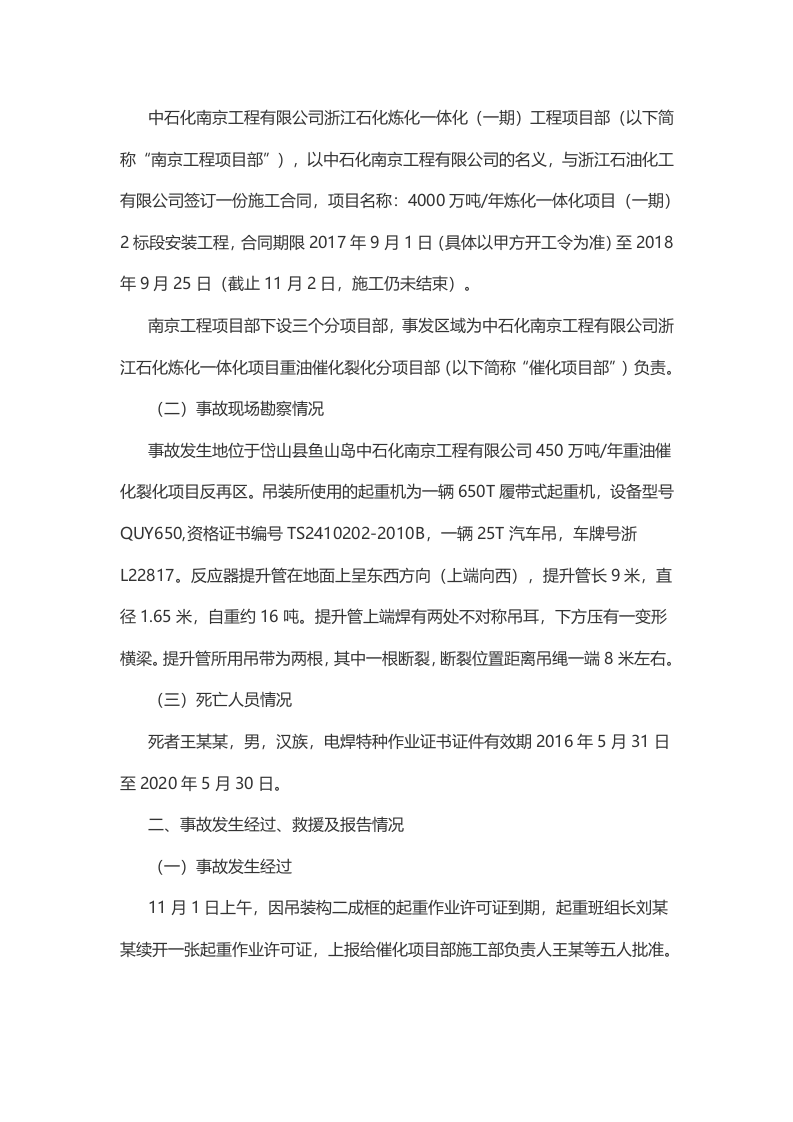 中石化南京工程有限公司浙江石化炼化一体化（一期）工程项目部（以下简称“南京工程项目部”），以中石化南京工程有限公司的名义，与浙江石油化工有限公司签订一份施工合同，项目名称：4000万吨/年炼化一体化项目（一期）2标段安装工程，合同期限2017年9月1日(具体以甲方开工令为准)至2018年9月25日（截止11月2日，施工仍未结束）。

南京工程项目部下设三个分项目部，事发区域为中石化南京工程有限公司浙江石化炼化一体化项目重油催化裂化分项目部(以下简称“催化项目部”)负责。

（二）事故现场勘察情况

事故发生地位于岱山县鱼山岛中石化南京工程有限公司450万吨/年重油催化裂化项目反再区。吊装所使用的起重机为一辆650T履带式起重机，设备型号QUY650,资格证书编号TS2410202-2010B，一辆25T汽车吊，车牌号浙L22817。反应器提升管在地面上呈东西方向（上端向西），提升管长9米，直径1.65米，自重约16吨。提升管上端焊有两处不对称吊耳，下方压有一变形横梁。提升管所用吊带为两根，其中一根断裂，断裂位置距离吊绳一端8米左右。

（三）死亡人员情况

死者王某某，男，汉族，电焊特种作业证书证件有效期2016年5月31日至2020年5月30日。

二、事故发生经过、救援及报告情况

（一）事故发生经过

11月1日上午，因吊装构二成框的起重作业许可证到期，起重班组长刘某某续开一张起重作业许可证，上报给催化项目部施工部负责人王某等五人批准。